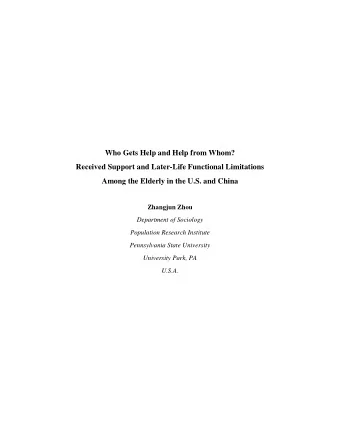 Who Gets Help and Help from Whom?
Received Support and Later-Life Functional Limitations
Among the Elderly in the U.S. and China

Zhangjun Zhou

Department of Sociology

Population Research Institute

Pennsylvania State University

University Park, PA

U.S.A.